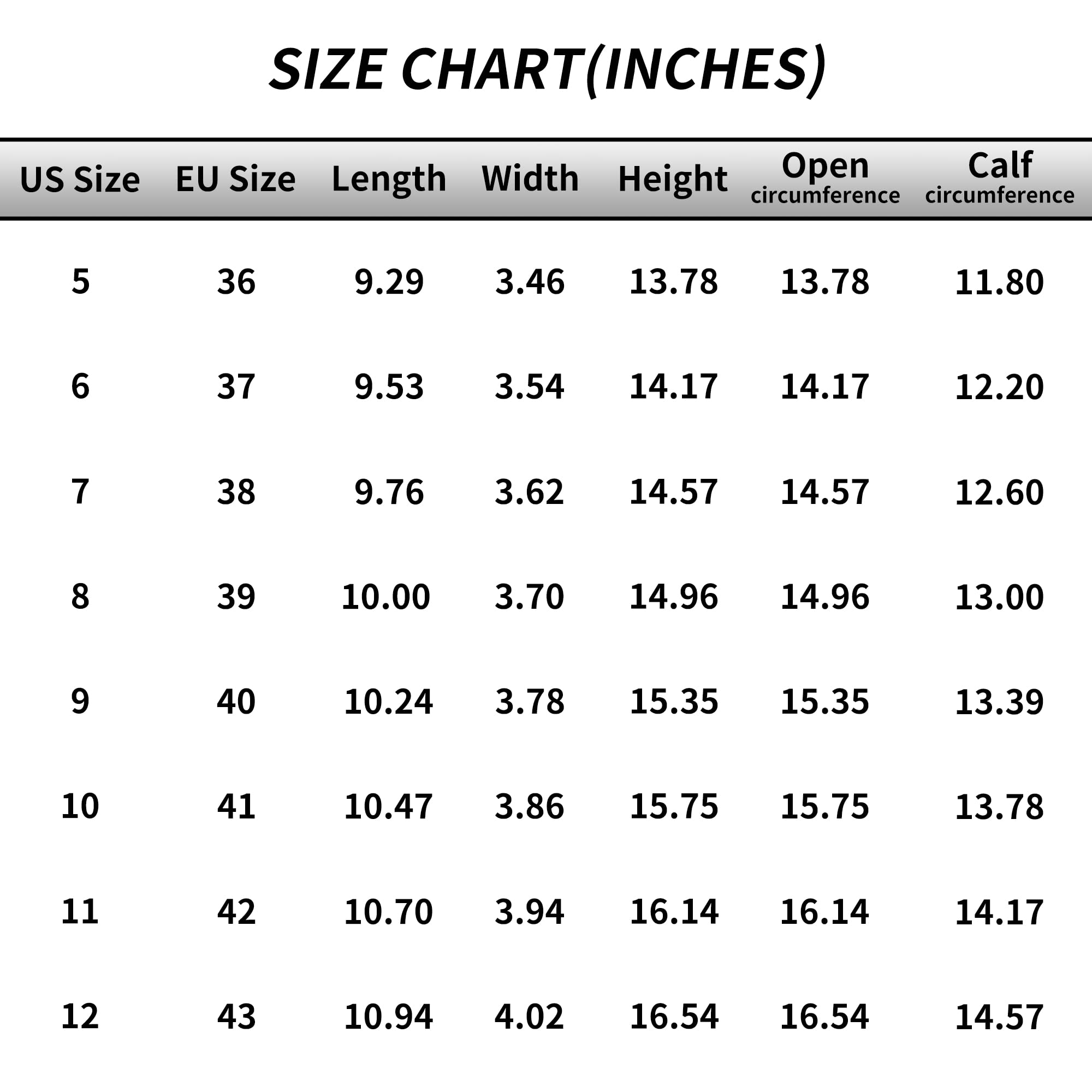 SIZE CHART(INCHES)

| US Size | EU Size | Length | Width | Height | Open circumference | Calf circumference |
|---|---|---|---|---|---|---|
| 5 | 36 | 9.29 | 3.46 | 13.78 | 13.78 | 11.80 |
| 6 | 37 | 9.53 | 3.54 | 14.17 | 14.17 | 12.20 |
| 7 | 38 | 9.76 | 3.62 | 14.57 | 14.57 | 12.60 |
| 8 | 39 | 10.00 | 3.70 | 14.96 | 14.96 | 13.00 |
| 9 | 40 | 10.24 | 3.78 | 15.35 | 15.35 | 13.39 |
| 10 | 41 | 10.47 | 3.86 | 15.75 | 15.75 | 13.78 |
| 11 | 42 | 10.70 | 3.94 | 16.14 | 16.14 | 14.17 |
| 12 | 43 | 10.94 | 4.02 | 16.54 | 16.54 | 14.57 |